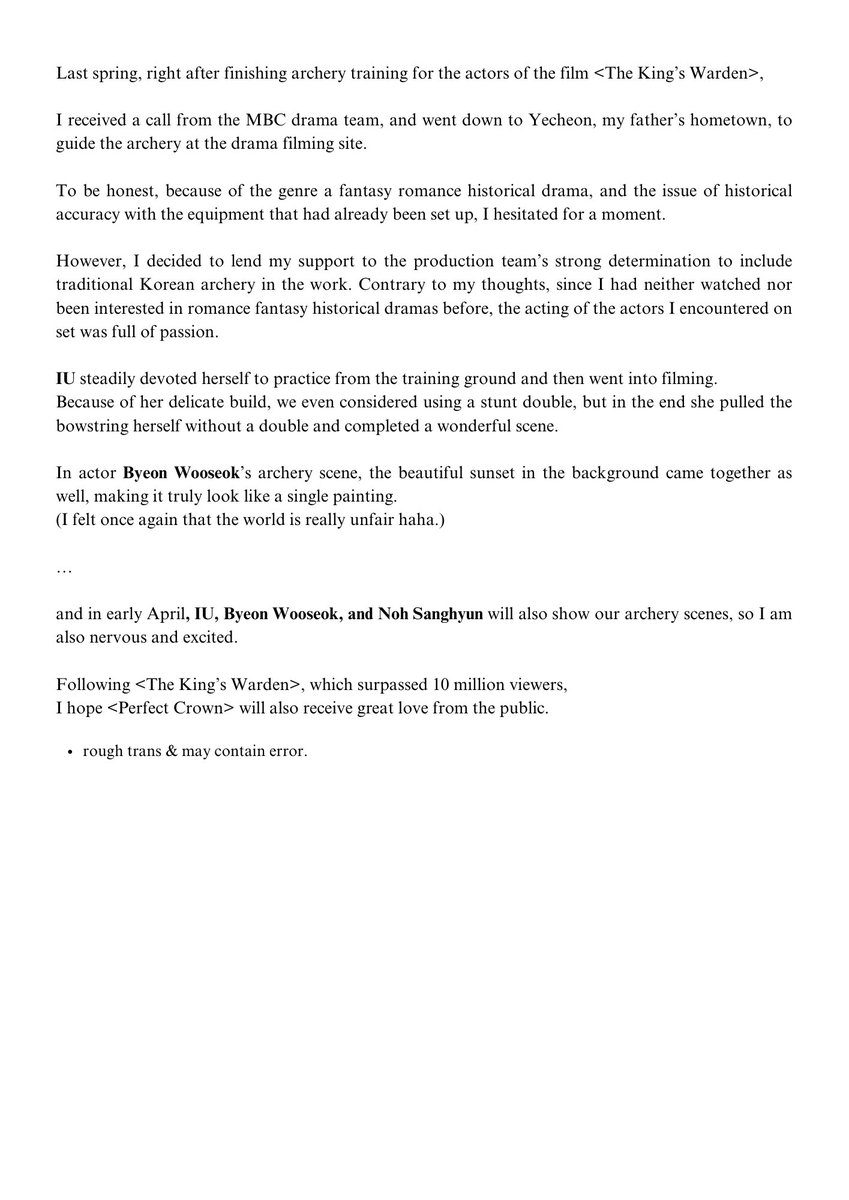 Last spring, right after finishing archery training for the actors of the film <The King's Warden>,

I received a call from the MBC drama team, and went down to Yecheon, my father's hometown, to guide the archery at the drama filming site.

To be honest, because of the genre a fantasy romance historical drama, and the issue of historical accuracy with the equipment that had already been set up, I hesitated for a moment.

However, I decided to lend my support to the production team's strong determination to include traditional Korean archery in the work. Contrary to my thoughts, since I had neither watched nor been interested in romance fantasy historical dramas before, the acting of the actors I encountered on set was full of passion.

IU steadily devoted herself to practice from the training ground and then went into filming.
Because of her delicate build, we even considered using a stunt double, but in the end she pulled the bowstring herself without a double and completed a wonderful scene.

In actor Byeon Wooseok's archery scene, the beautiful sunset in the background came together as well, making it truly look like a single painting.
(I felt once again that the world is really unfair haha.)

…

and in early April, IU, Byeon Wooseok, and Noh Sanghyun will also show our archery scenes, so I am also nervous and excited.

Following <The King's Warden>, which surpassed 10 million viewers,
I hope <Perfect Crown> will also receive great love from the public.

• rough trans & may contain error.